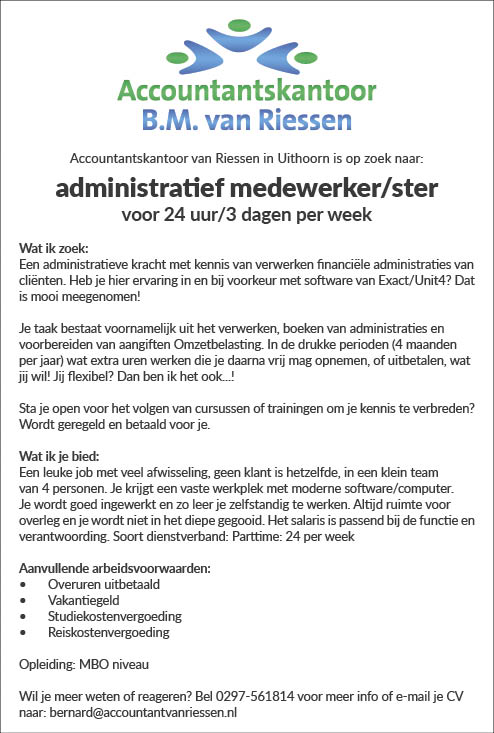 Accountantskantoor
B.M. van Riessen

Accountantskantoor van Riessen in Uithoorn is op zoek naar:

administratief medewerker/ster
voor 24 uur/3 dagen per week

Wat ik zoek:
Een administratieve kracht met kennis van verwerken financiële administraties van cliënten. Heb je hier ervaring in en bij voorkeur met software van Exact/Unit4? Dat is mooi meegenomen!

Je taak bestaat voornamelijk uit het verwerken, boeken van administraties en voorbereiden van aangiften Omzetbelasting. In de drukke perioden (4 maanden per jaar) wat extra uren werken die je daarna vrij mag opnemen, of uitbetalen, wat jij wil! Jij flexibel? Dan ben ik het ook...!

Sta je open voor het volgen van cursussen of trainingen om je kennis te verbreden? Wordt geregeld en betaald voor je.

Wat ik je bied:
Een leuke job met veel afwisseling, geen klant is hetzelfde, in een klein team van 4 personen. Je krijgt een vaste werkplek met moderne software/computer. Je wordt goed ingewerkt en zo leer je zelfstandig te werken. Altijd ruimte voor overleg en je wordt niet in het diepe gegooid. Het salaris is passend bij de functie en verantwoording. Soort dienstverband: Parttime: 24 per week

Aanvullende arbeidsvoorwaarden:
• Overuren uitbetaald
• Vakantiegeld
• Studiekostenvergoeding
• Reiskostenvergoeding

Opleiding: MBO niveau

Wil je meer weten of reageren? Bel 0297-561814 voor meer info of e-mail je CV naar: bernard@accountantvanriessen.nl